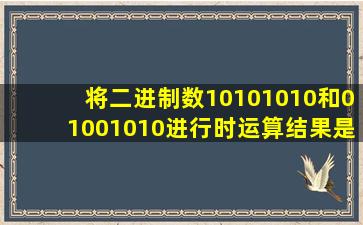 将二进制数10101010和01001010进行时运算结果是